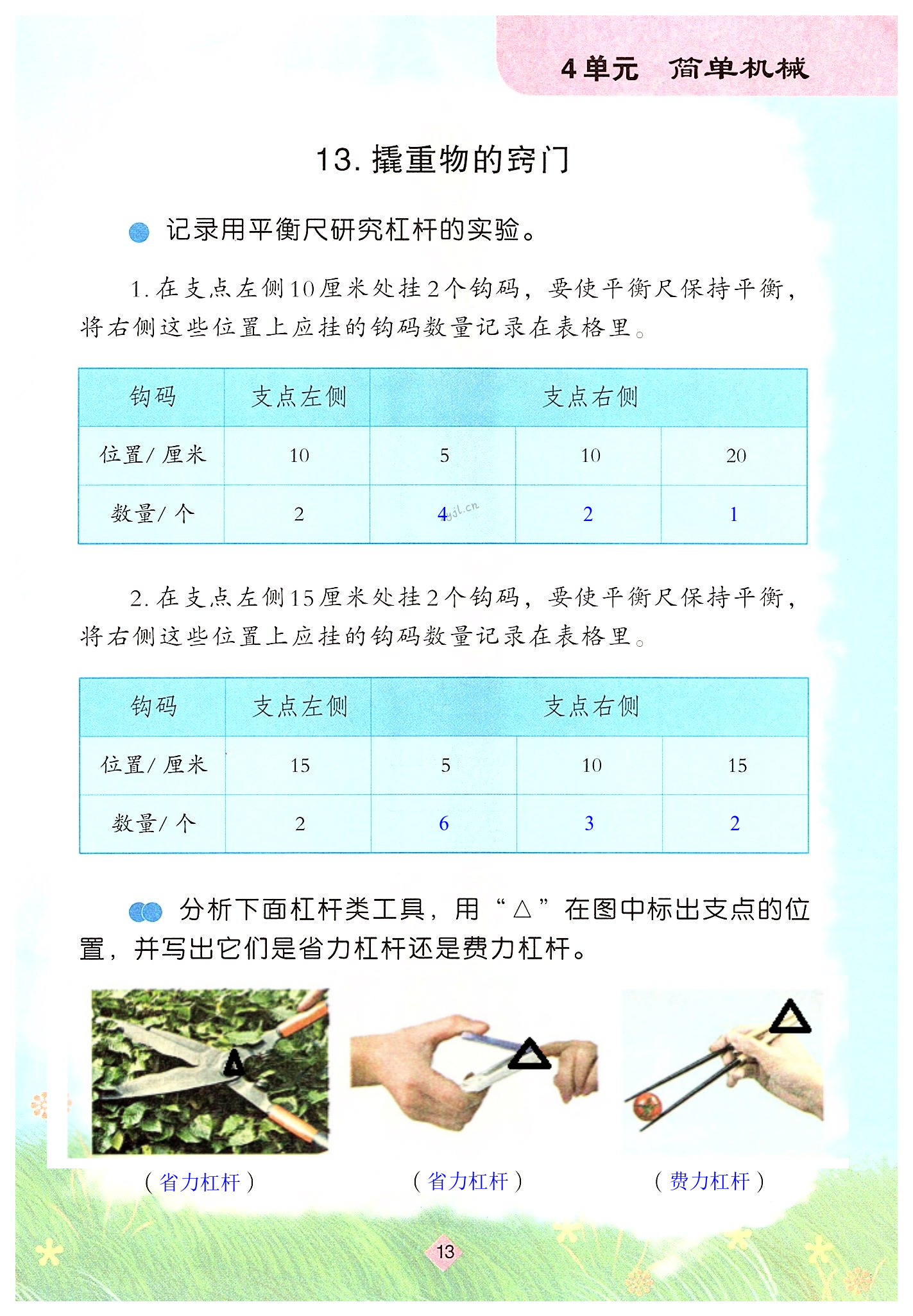 4单元　简单机械

13. 撬重物的窍门

记录用平衡尺研究杠杆的实验。

1. 在支点左侧10厘米处挂2个钩码，要使平衡尺保持平衡，将右侧这些位置上应挂的钩码数量记录在表格里。

| 钩码 | 支点左侧 | 支点右侧 | | |
|---|---|---|---|---|
| 位置/厘米 | 10 | 5 | 10 | 20 |
| 数量/个 | 2 | 4 | 2 | 1 |

2. 在支点左侧15厘米处挂2个钩码，要使平衡尺保持平衡，将右侧这些位置上应挂的钩码数量记录在表格里。

| 钩码 | 支点左侧 | 支点右侧 | | |
|---|---|---|---|---|
| 位置/厘米 | 15 | 5 | 10 | 15 |
| 数量/个 | 2 | 6 | 3 | 2 |

分析下面杠杆类工具，用“△”在图中标出支点的位置，并写出它们是省力杠杆还是费力杠杆。

（省力杠杆）　（省力杠杆）　（费力杠杆）

13